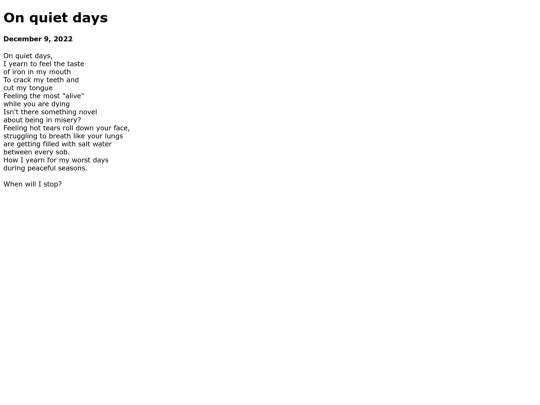 On quiet days

December 9, 2022

On quiet days,
I yearn to feel the taste
of iron in my mouth
To crack my teeth and
cut my tongue
Feeling the most "alive"
while you are dying
Isn't there something novel
about being in misery?
Feeling hot tears roll down your face,
struggling to breath like your lungs
are getting filled with salt water
between every sob.
How I yearn for my worst days
during peaceful seasons.

When will I stop?